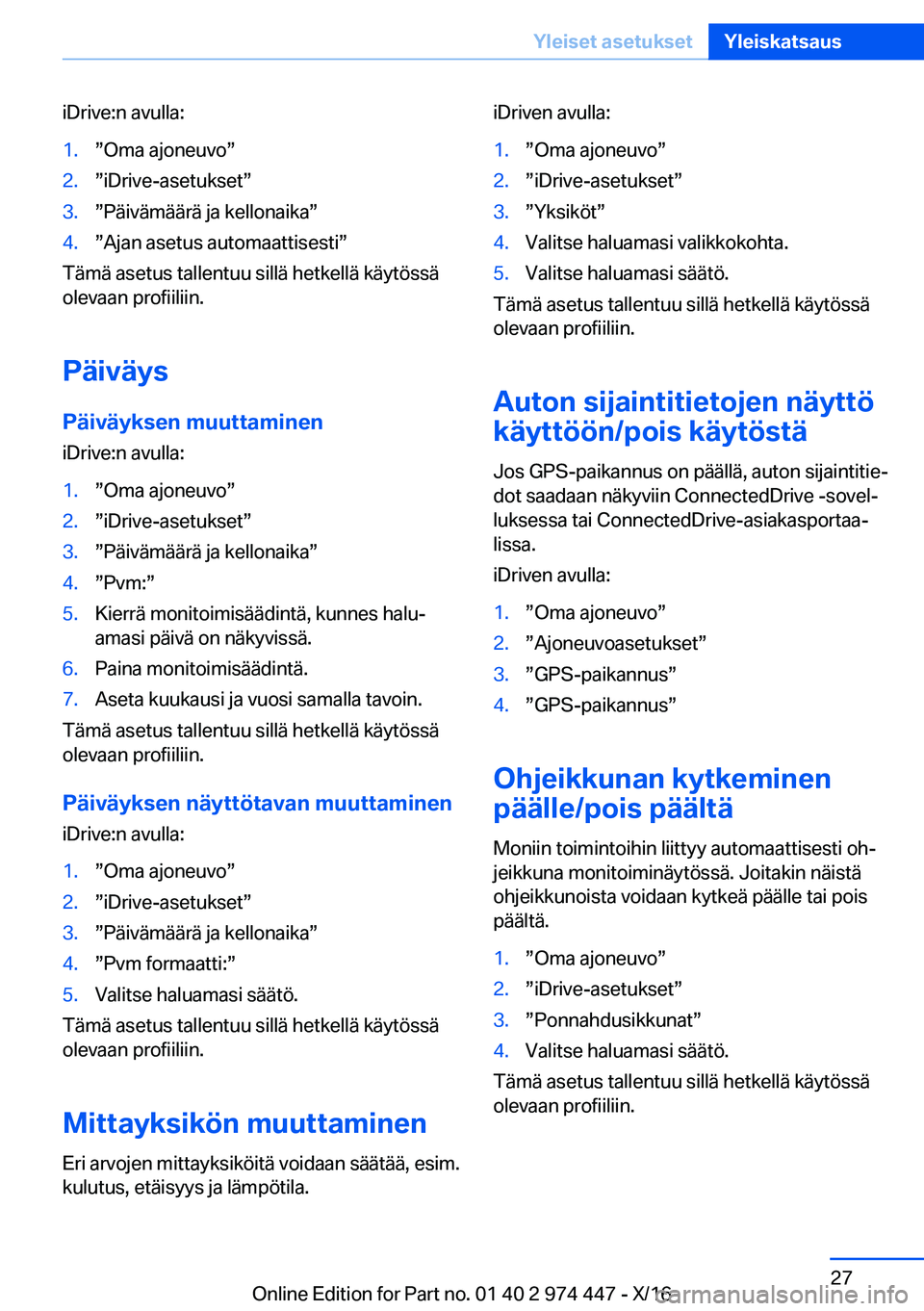 Yleiset asetukset Yleiskatsaus

iDrive:n avulla:

1. ”Oma ajoneuvo”
2. ”iDrive-asetukset”
3. ”Päivämäärä ja kellonaika”
4. ”Ajan asetus automaattisesti”

Tämä asetus tallentuu sillä hetkellä käytössä olevaan profiiliin.

Päiväys

Päiväyksen muuttaminen

iDrive:n avulla:

1. ”Oma ajoneuvo”
2. ”iDrive-asetukset”
3. ”Päivämäärä ja kellonaika”
4. ”Pvm:”
5. Kierrä monitoimisäädintä, kunnes haluamasi päivä on näkyvissä.
6. Paina monitoimisäädintä.
7. Aseta kuukausi ja vuosi samalla tavoin.

Tämä asetus tallentuu sillä hetkellä käytössä olevaan profiiliin.

Päiväyksen näyttötavan muuttaminen

iDrive:n avulla:

1. ”Oma ajoneuvo”
2. ”iDrive-asetukset”
3. ”Päivämäärä ja kellonaika”
4. ”Pvm formaatti:”
5. Valitse haluamasi säätö.

Tämä asetus tallentuu sillä hetkellä käytössä olevaan profiiliin.

Mittayksikön muuttaminen

Eri arvojen mittayksiköitä voidaan säätää, esim. kulutus, etäisyys ja lämpötila.

iDriven avulla:

1. ”Oma ajoneuvo”
2. ”iDrive-asetukset”
3. ”Yksiköt”
4. Valitse haluamasi valikkokohta.
5. Valitse haluamasi säätö.

Tämä asetus tallentuu sillä hetkellä käytössä olevaan profiiliin.

Auton sijaintitietojen näyttö käyttöön/pois käytöstä

Jos GPS-paikannus on päällä, auton sijaintitiedot saadaan näkyviin ConnectedDrive -sovelluksessa tai ConnectedDrive-asiakasportaalissa.

iDriven avulla:

1. ”Oma ajoneuvo”
2. ”Ajoneuvoasetukset”
3. ”GPS-paikannus”
4. ”GPS-paikannus”

Ohjeikkunan kytkeminen päälle/pois päältä

Moniin toimintoihin liittyy automaattisesti ohjeikkuna monitoiminäytössä. Joitakin näistä ohjeikkunoista voidaan kytkeä päälle tai pois päältä.

1. ”Oma ajoneuvo”
2. ”iDrive-asetukset”
3. ”Ponnahdusikkunat”
4. Valitse haluamasi säätö.

Tämä asetus tallentuu sillä hetkellä käytössä olevaan profiiliin.

27

Online Edition for Part no. 01 40 2 974 447 - X/16

carmanualsonline.info